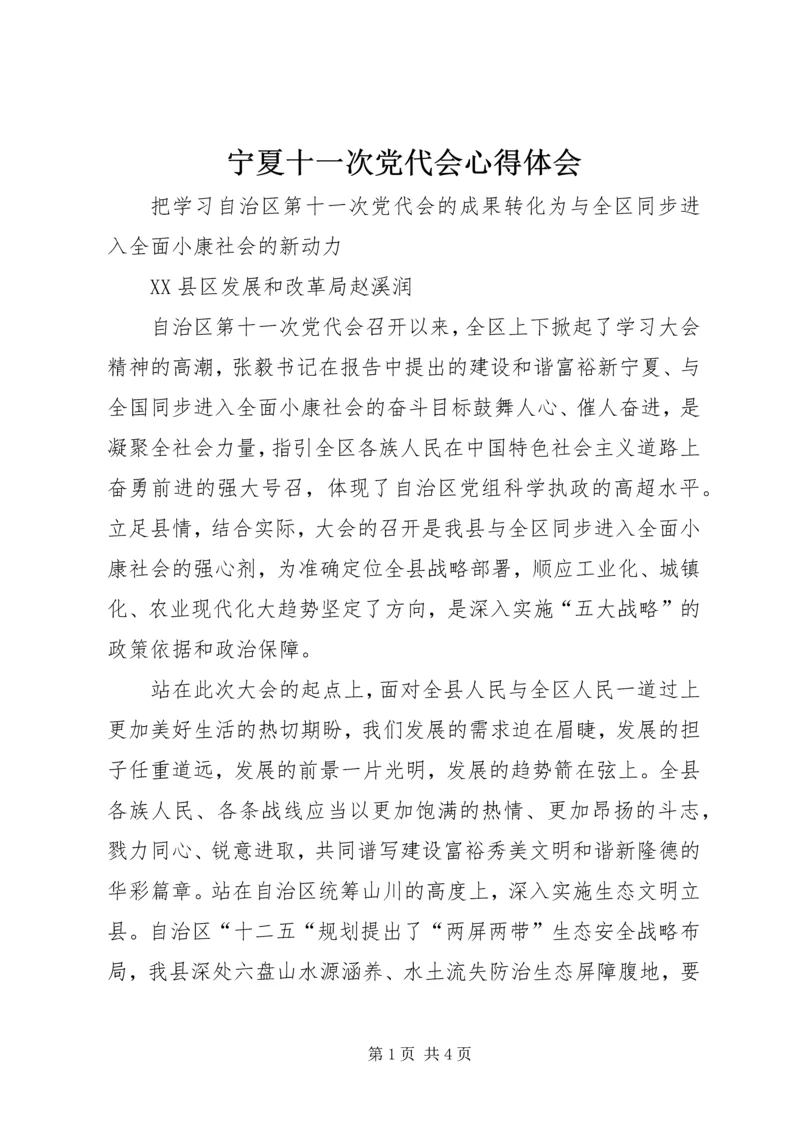 宁夏十一次党代会心得体会

把学习自治区第十一次党代会的成果转化为与全区同步进入全面小康社会的新动力

XX 县区发展和改革局赵溪润

自治区第十一次党代会召开以来，全区上下掀起了学习大会精神的高潮，张毅书记在报告中提出的建设和谐富裕新宁夏、与全国同步进入全面小康社会的奋斗目标鼓舞人心、催人奋进，是凝聚全社会力量，指引全区各族人民在中国特色社会主义道路上奋勇前进的强大号召，体现了自治区党组科学执政的高超水平。立足县情，结合实际，大会的召开是我县与全区同步进入全面小康社会的强心剂，为准确定位全县战略部署，顺应工业化、城镇化、农业现代化大趋势坚定了方向，是深入实施“五大战略”的政策依据和政治保障。

站在此次大会的起点上，面对全县人民与全区人民一道过上更加美好生活的热切期盼，我们发展的需求迫在眉睫，发展的担子任重道远，发展的前景一片光明，发展的趋势箭在弦上。全县各族人民、各条战线应当以更加饱满的热情、更加昂扬的斗志，戮力同心、锐意进取，共同谱写建设富裕秀美文明和谐新隆德的华彩篇章。站在自治区统筹山川的高度上，深入实施生态文明立县。自治区“十二五“规划提出了“两屏两带”生态安全战略布局，我县深处六盘山水源涵养、水土流失防治生态屏障腹地，要

第 1 页 共 4 页